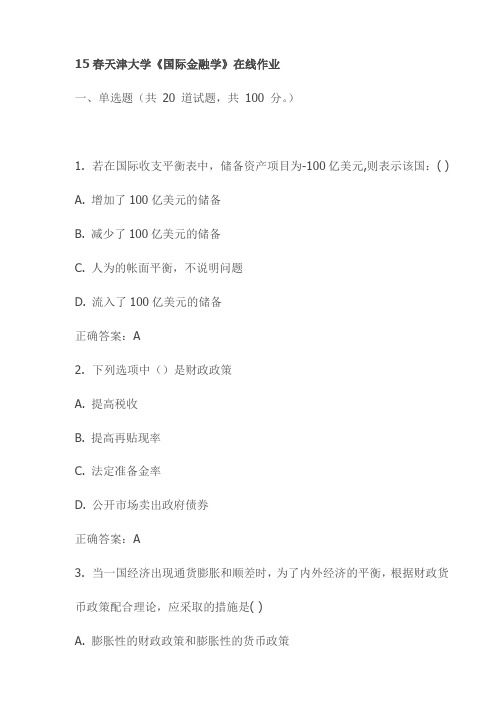 15 春天津大学《国际金融学》在线作业

一、单选题（共 20 道试题，共 100 分。）

1. 若在国际收支平衡表中，储备资产项目为-100 亿美元,则表示该国：( )

A. 增加了 100 亿美元的储备

B. 减少了 100 亿美元的储备

C. 人为的帐面平衡，不说明问题

D. 流入了 100 亿美元的储备

正确答案：A

2. 下列选项中（）是财政政策

A. 提高税收

B. 提高再贴现率

C. 法定准备金率

D. 公开市场卖出政府债券

正确答案：A

3. 当一国经济出现通货膨胀和顺差时，为了内外经济的平衡，根据财政货币政策配合理论，应采取的措施是( )

A. 膨胀性的财政政策和膨胀性的货币政策